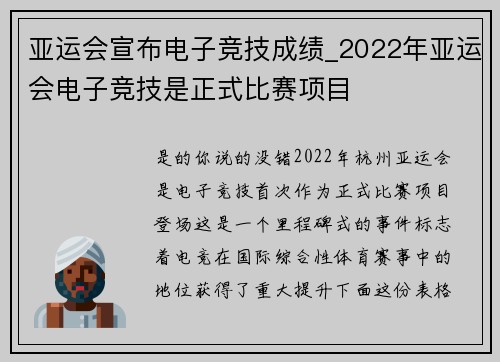 亚运会宣布电子竞技成绩_2022年亚运会电子竞技是正式比赛项目

是的你说的没错2022年杭州亚运会是电子竞技首次作为正式比赛项目登场这是一个里程碑式的事件标志着电竞在国际综合性体育赛事中的地位获得了重大提升下面这份表格